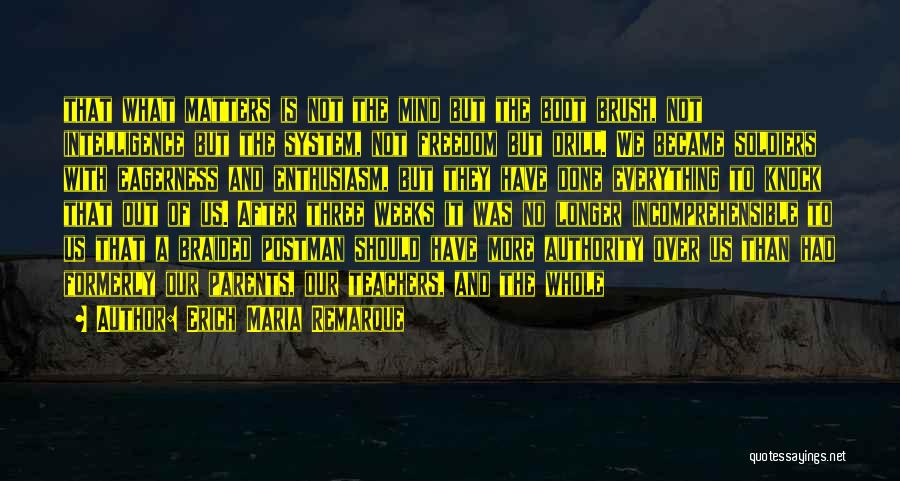 THAT WHAT MATTERS IS NOT THE MIND BUT THE BOOT BRUSH, NOT INTELLIGENCE BUT THE SYSTEM, NOT FREEDOM BUT DRILL. WE BECAME SOLDIERS WITH EAGERNESS AND ENTHUSIASM, BUT THEY HAVE DONE EVERYTHING TO KNOCK THAT OUT OF US. AFTER THREE WEEKS IT WAS NO LONGER INCOMPREHENSIBLE TO US THAT A BRAIDED POSTMAN SHOULD HAVE MORE AUTHORITY OVER US THAN HAD FORMERLY OUR PARENTS, OUR TEACHERS, AND THE WHOLE

AUTHOR: ERICH MARIA REMARQUE

quotessayings.net